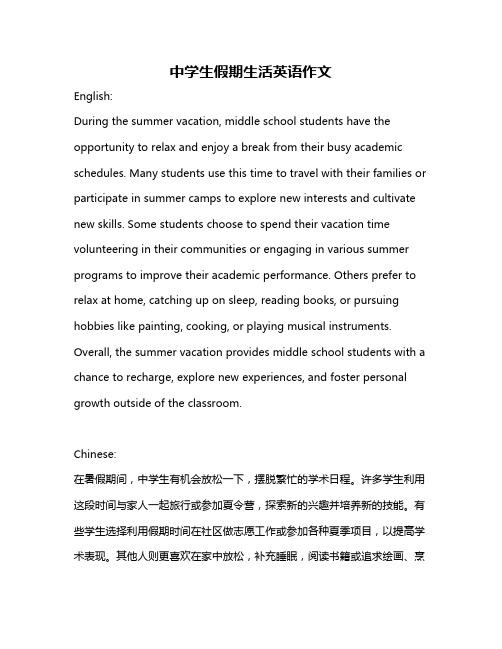 中学生假期生活英语作文

English:

During the summer vacation, middle school students have the opportunity to relax and enjoy a break from their busy academic schedules. Many students use this time to travel with their families or participate in summer camps to explore new interests and cultivate new skills. Some students choose to spend their vacation time volunteering in their communities or engaging in various summer programs to improve their academic performance. Others prefer to relax at home, catching up on sleep, reading books, or pursuing hobbies like painting, cooking, or playing musical instruments. Overall, the summer vacation provides middle school students with a chance to recharge, explore new experiences, and foster personal growth outside of the classroom.

Chinese:

在暑假期间，中学生有机会放松一下，摆脱繁忙的学术日程。许多学生利用这段时间与家人一起旅行或参加夏令营，探索新的兴趣并培养新的技能。有些学生选择利用假期时间在社区做志愿工作或参加各种夏季项目，以提高学术表现。其他人则更喜欢在家中放松，补充睡眠，阅读书籍或追求绘画、烹